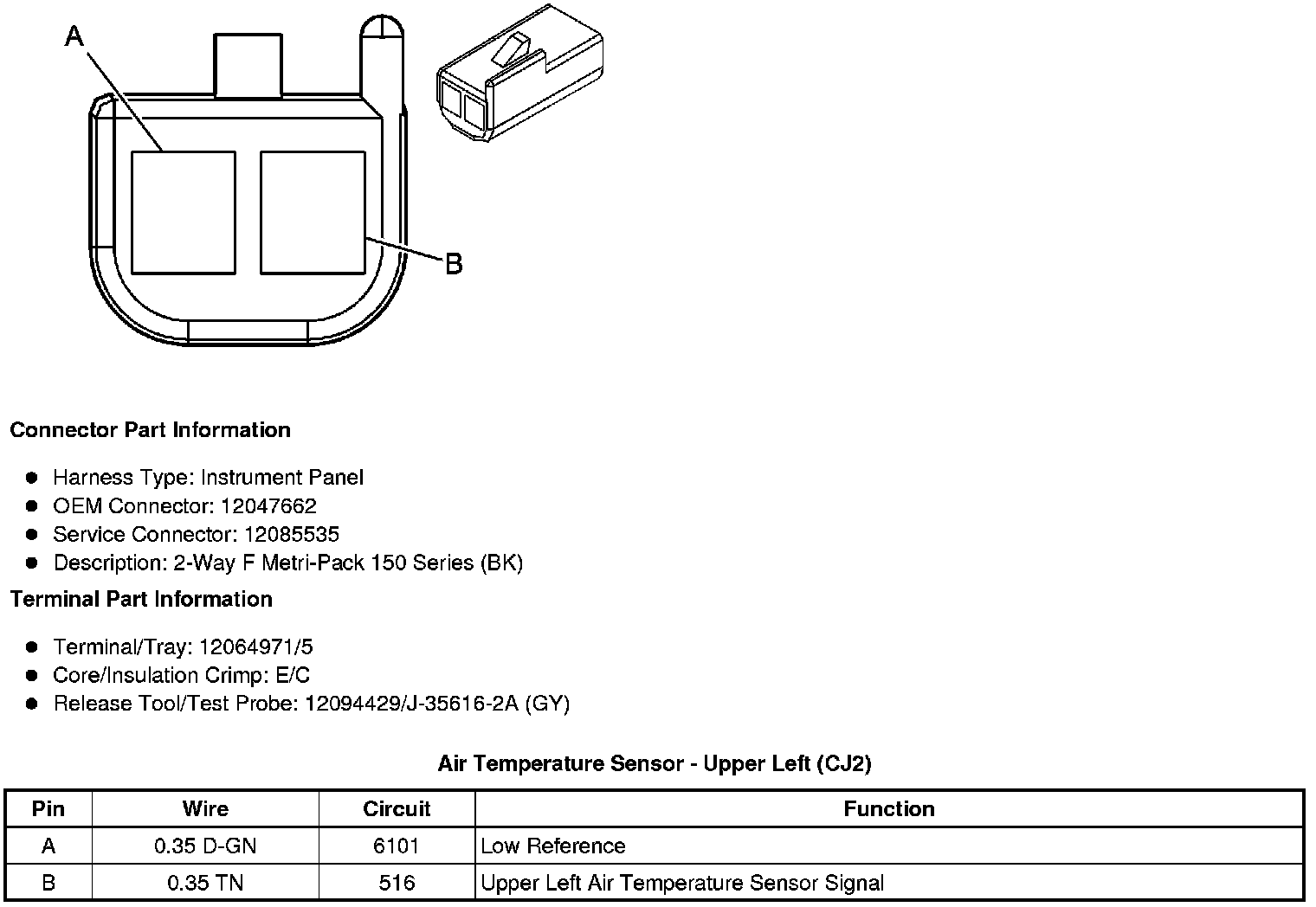 A

B

Connector Part Information

• Harness Type: Instrument Panel
• OEM Connector: 12047662
• Service Connector: 12085535
• Description: 2-Way F Metri-Pack 150 Series (BK)

Terminal Part Information

• Terminal/Tray: 12064971/5
• Core/Insulation Crimp: E/C
• Release Tool/Test Probe: 12094429/J-35616-2A (GY)

Air Temperature Sensor - Upper Left (CJ2)

| Pin | Wire | Circuit | Function |
|---|---|---|---|
| A | 0.35 D-GN | 6101 | Low Reference |
| B | 0.35 TN | 516 | Upper Left Air Temperature Sensor Signal |